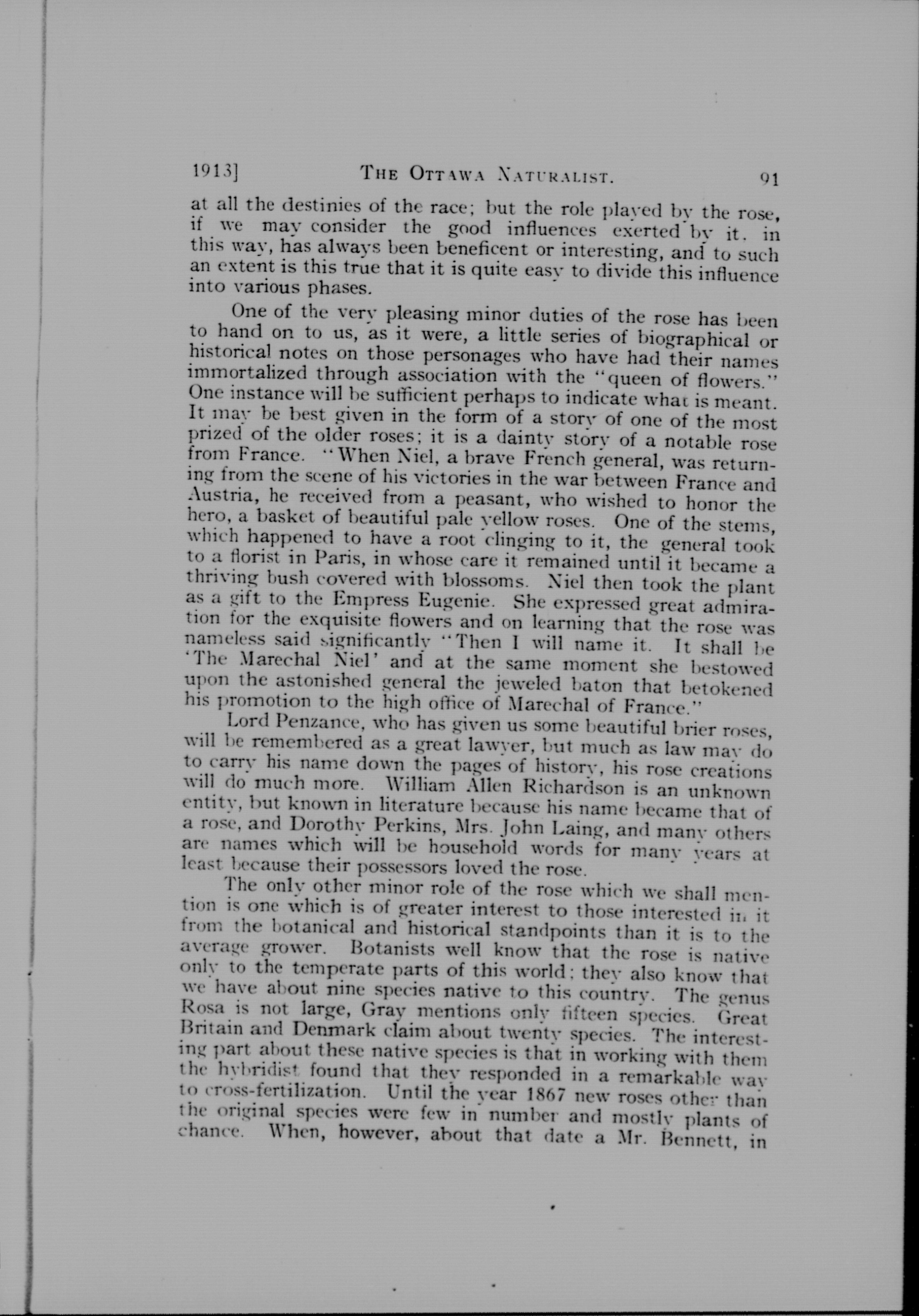 1913]     THE OTTAWA NATURALIST.     91

at all the destinies of the race; but the role played by the rose, if we may consider the good influences exerted by it. in this way, has always been beneficent or interesting, and to such an extent is this true that it is quite easy to divide this influence into various phases.

One of the very pleasing minor duties of the rose has been to hand on to us, as it were, a little series of biographical or historical notes on those personages who have had their names immortalized through association with the "queen of flowers." One instance will be sufficient perhaps to indicate what is meant. It may be best given in the form of a story of one of the most prized of the older roses; it is a dainty story of a notable rose from France. "When Niel, a brave French general, was returning from the scene of his victories in the war between France and Austria, he received from a peasant, who wished to honor the hero, a basket of beautiful pale yellow roses. One of the stems, which happened to have a root clinging to it, the general took to a florist in Paris, in whose care it remained until it became a thriving bush covered with blossoms. Niel then took the plant as a gift to the Empress Eugenie. She expressed great admiration for the exquisite flowers and on learning that the rose was nameless said significantly "Then I will name it. It shall be 'The Marechal Niel' and at the same moment she bestowed upon the astonished general the jeweled baton that betokened his promotion to the high office of Marechal of France."

Lord Penzance, who has given us some beautiful brier roses, will be remembered as a great lawyer, but much as law may do to carry his name down the pages of history, his rose creations will do much more. William Allen Richardson is an unknown entity, but known in literature because his name became that of a rose, and Dorothy Perkins, Mrs. John Laing, and many others are names which will be household words for many years at least because their possessors loved the rose.

The only other minor role of the rose which we shall mention is one which is of greater interest to those interested in it from the botanical and historical standpoints than it is to the average grower. Botanists well know that the rose is native only to the temperate parts of this world; they also know that we have about nine species native to this country. The genus Rosa is not large, Gray mentions only fifteen species. Great Britain and Denmark claim about twenty species. The interesting part about these native species is that in working with them the hybridist found that they responded in a remarkable way to cross-fertilization. Until the year 1867 new roses other than the original species were few in number and mostly plants of chance. When, however, about that date a Mr. Bennett, in